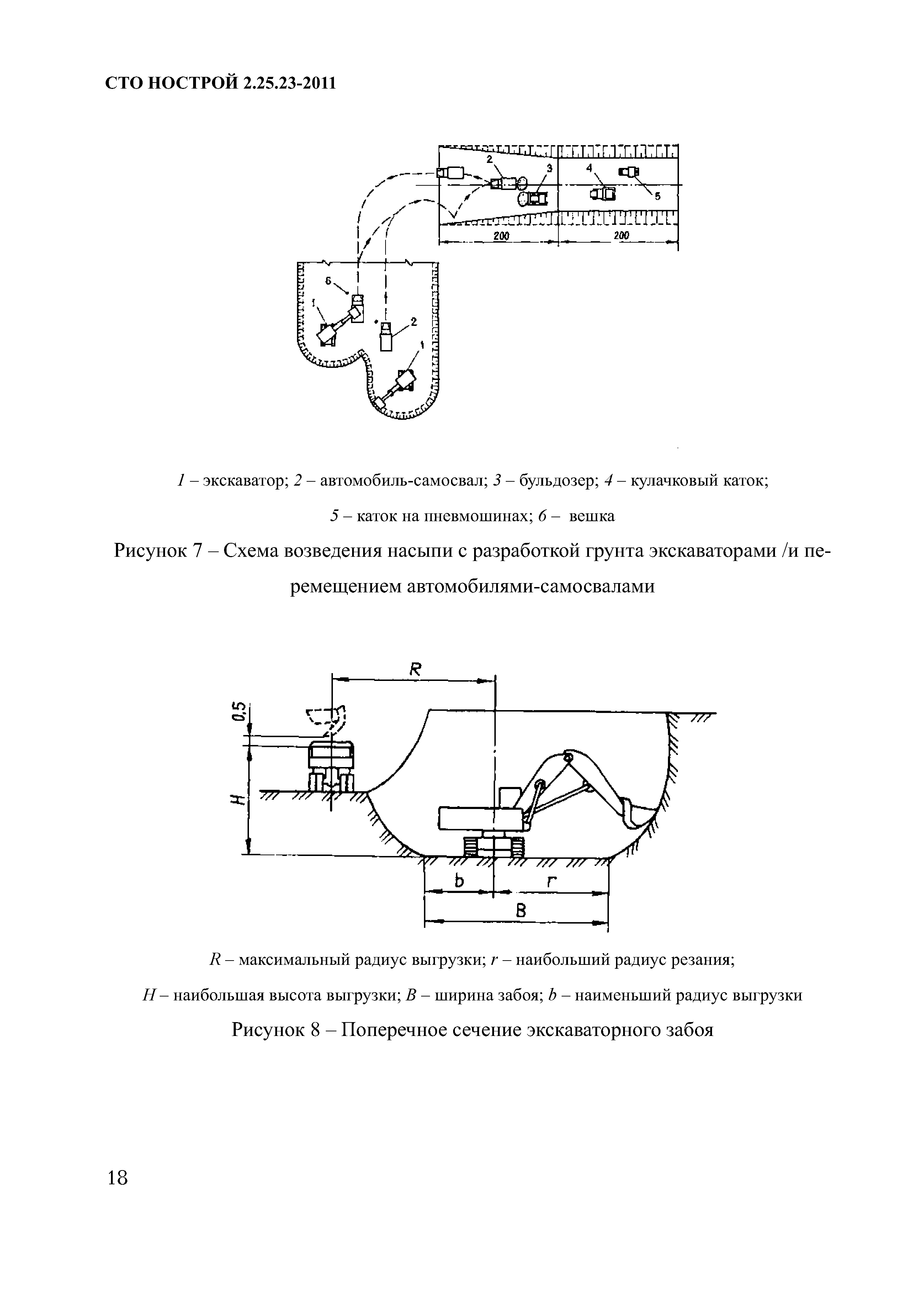 СТО НОСТРОЙ 2.25.23-2011

2
3
4
5
200
200
6
1
2
1

1 – экскаватор; 2 – автомобиль-самосвал; 3 – бульдозер; 4 – кулачковый каток; 5 – каток на пневмошинах; 6 – вешка

Рисунок 7 – Схема возведения насыпи с разработкой грунта экскаваторами /и перемещением автомобилями-самосвалами

R
0,5
H
b
r
B

R – максимальный радиус выгрузки; r – наибольший радиус резания; H – наибольшая высота выгрузки; B – ширина забоя; b – наименьший радиус выгрузки

Рисунок 8 – Поперечное сечение экскаваторного забоя

18